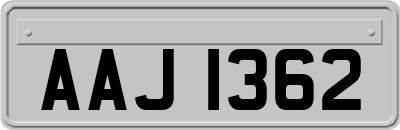 AAJ 1362